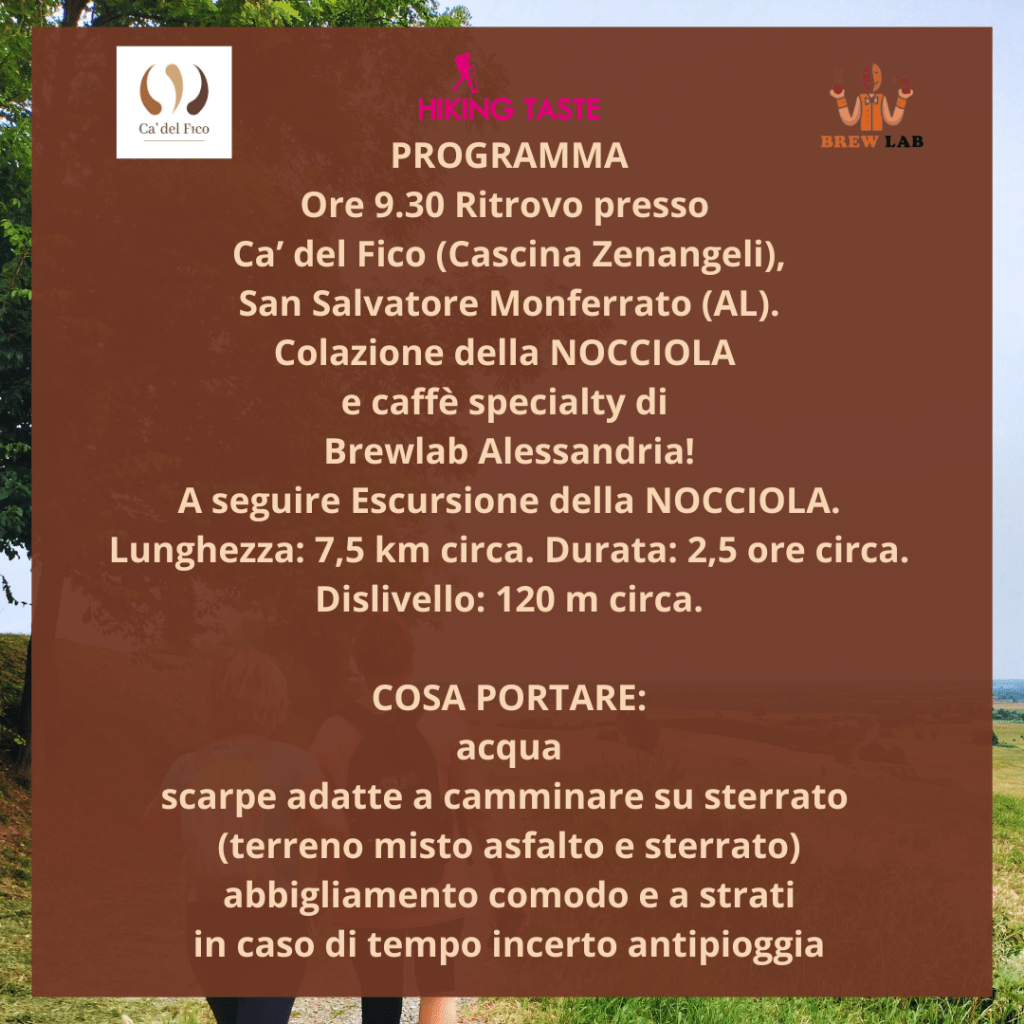 Ca' del Fico

HIKING TASTE

BREW LAB

PROGRAMMA
Ore 9.30 Ritrovo presso
Ca' del Fico (Cascina Zenangeli),
San Salvatore Monferrato (AL).
Colazione della NOCCIOLA
e caffè specialty di
Brewlab Alessandria!
A seguire Escursione della NOCCIOLA.
Lunghezza: 7,5 km circa. Durata: 2,5 ore circa.
Dislivello: 120 m circa.

COSA PORTARE:
acqua
scarpe adatte a camminare su sterrato
(terreno misto asfalto e sterrato)
abbigliamento comodo e a strati
in caso di tempo incerto antipioggia